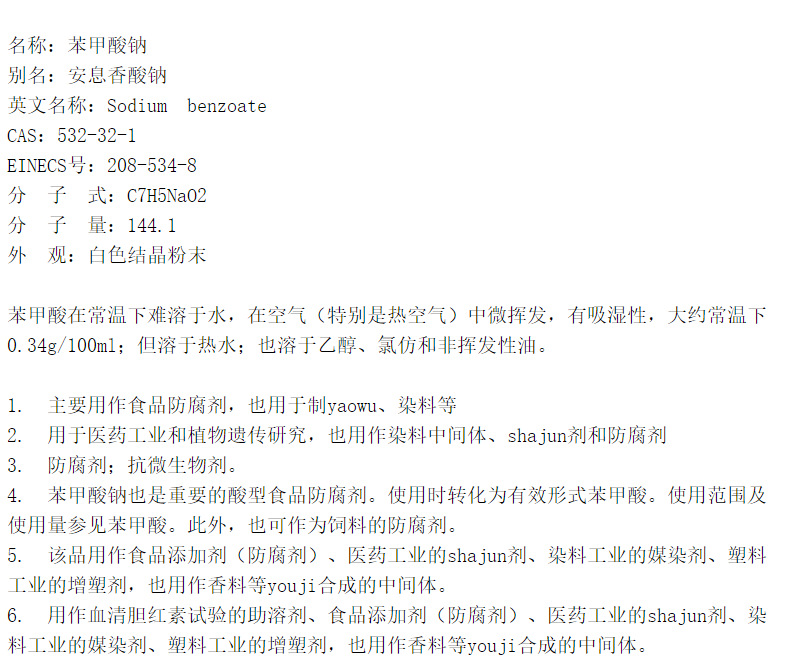 名称：苯甲酸钠
别名：安息香酸钠
英文名称：Sodium benzoate
CAS：532-32-1
EINECS号：208-534-8
分 子 式：C7H5NaO2
分 子 量：144.1
外 观：白色结晶粉末

苯甲酸在常温下难溶于水，在空气（特别是热空气）中微挥发，有吸湿性，大约常温下0.34g/100ml；但溶于热水；也溶于乙醇、氯仿和非挥发性油。

1. 主要用作食品防腐剂，也用于制yaowu、染料等
2. 用于医药工业和植物遗传研究，也用作染料中间体、shajun剂和防腐剂
3. 防腐剂；抗微生物剂。
4. 苯甲酸钠也是重要的酸型食品防腐剂。使用时转化为有效形式苯甲酸。使用范围及使用量参见苯甲酸。此外，也可作为饲料的防腐剂。
5. 该品用作食品添加剂（防腐剂）、医药工业的shajun剂、染料工业的媒染剂、塑料工业的增塑剂，也用作香料等youji合成的中间体。
6. 用作血清胆红素试验的助溶剂、食品添加剂（防腐剂）、医药工业的shajun剂、染料工业的媒染剂、塑料工业的增塑剂，也用作香料等youji合成的中间体。